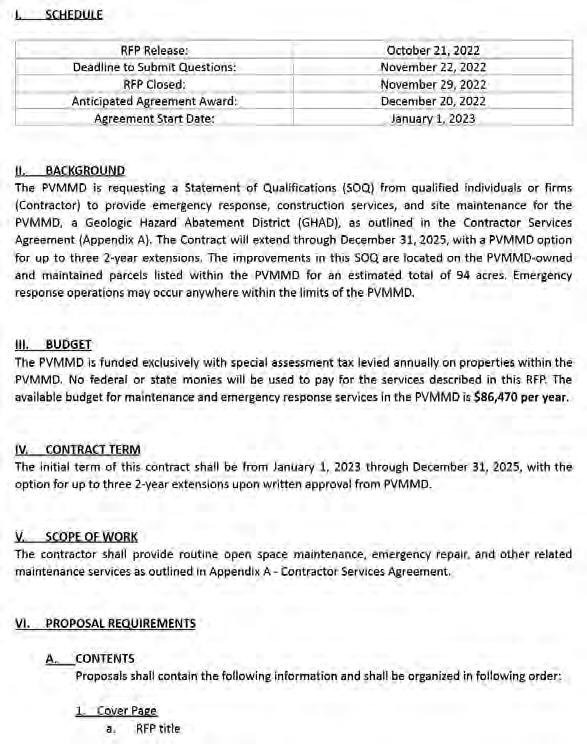 I. SCHEDULE

| RFP Release: | October 21, 2022 |
|---|---|
| Deadline to Submit Questions: | November 22, 2022 |
| RFP Closed: | November 29, 2022 |
| Anticipated Agreement Award: | December 20, 2022 |
| Agreement Start Date: | January 1, 2023 |

II. BACKGROUND
The PVMMD is requesting a Statement of Qualifications (SOQ) from qualified individuals or firms (Contractor) to provide emergency response, construction services, and site maintenance for the PVMMD, a Geologic Hazard Abatement District (GHAD), as outlined in the Contractor Services Agreement (Appendix A). The Contract will extend through December 31, 2025, with a PVMMD option for up to three 2-year extensions. The improvements in this SOQ are located on the PVMMD-owned and maintained parcels listed within the PVMMD for an estimated total of 94 acres. Emergency response operations may occur anywhere within the limits of the PVMMD.

III. BUDGET
The PVMMD is funded exclusively with special assessment tax levied annually on properties within the PVMMD. No federal or state monies will be used to pay for the services described in this RFP. The available budget for maintenance and emergency response services in the PVMMD is $86,470 per year.

IV. CONTRACT TERM
The initial term of this contract shall be from January 1, 2023 through December 31, 2025, with the option for up to three 2-year extensions upon written approval from PVMMD.

V. SCOPE OF WORK
The contractor shall provide routine open space maintenance, emergency repair, and other related maintenance services as outlined in Appendix A - Contractor Services Agreement.

VI. PROPOSAL REQUIREMENTS

A. CONTENTS
Proposals shall contain the following information and shall be organized in following order:

1. Cover Page
a. RFP title